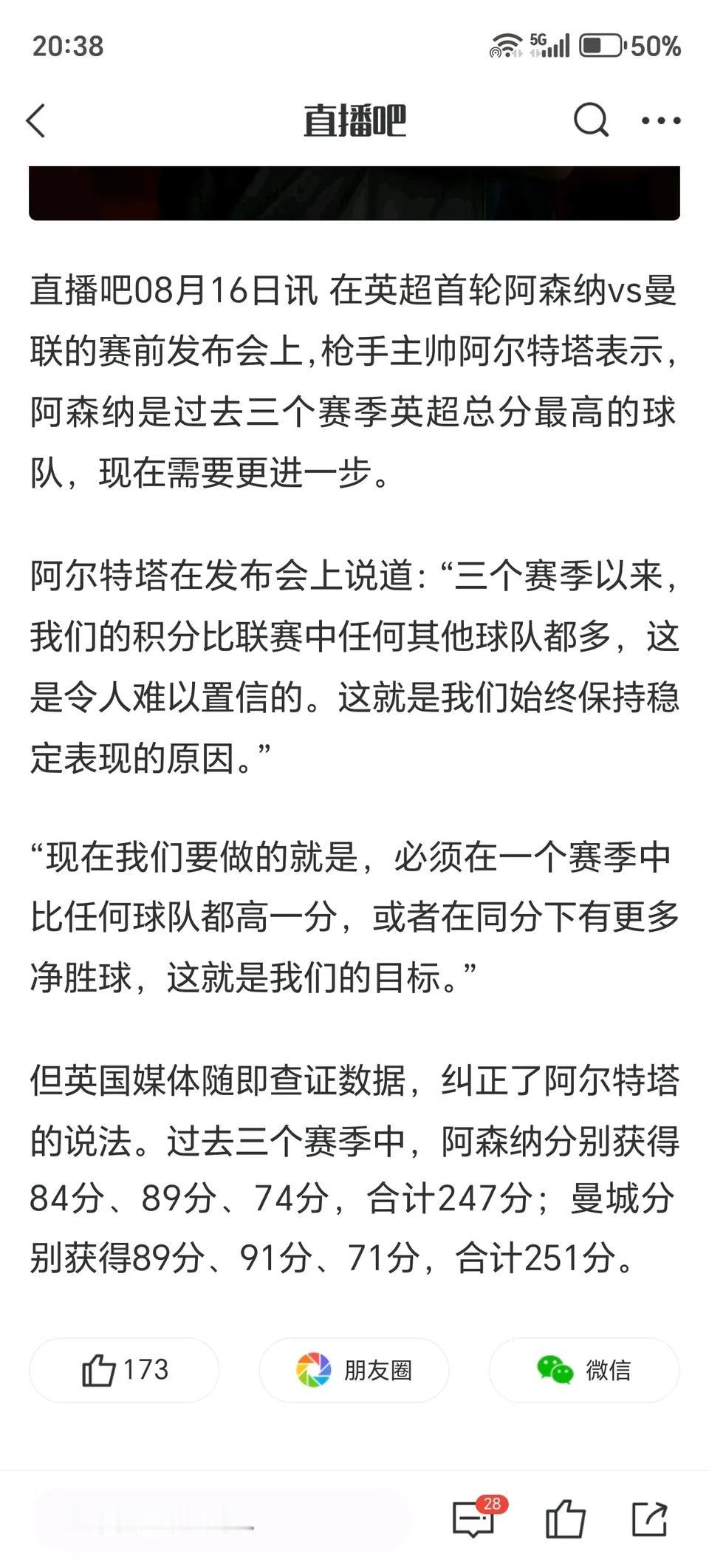 20:38 5G 50%

直播吧

直播吧08月16日讯 在英超首轮阿森纳vs曼联的赛前发布会上，枪手主帅阿尔特塔表示，阿森纳是过去三个赛季英超总分最高的球队，现在需要更进一步。

阿尔特塔在发布会上说道：“三个赛季以来，我们的积分比联赛中任何其他球队都多，这是令人难以置信的。这就是我们始终保持稳定表现的原因。”

“现在我们要做的就是，必须在一个赛季中比任何球队都高一分，或者在同分下有更多净胜球，这就是我们的目标。”

但英国媒体随即查证数据，纠正了阿尔特塔的说法。过去三个赛季中，阿森纳分别获得84分、89分、74分，合计247分；曼城分别获得89分、91分、71分，合计251分。

173 朋友圈 微信

28